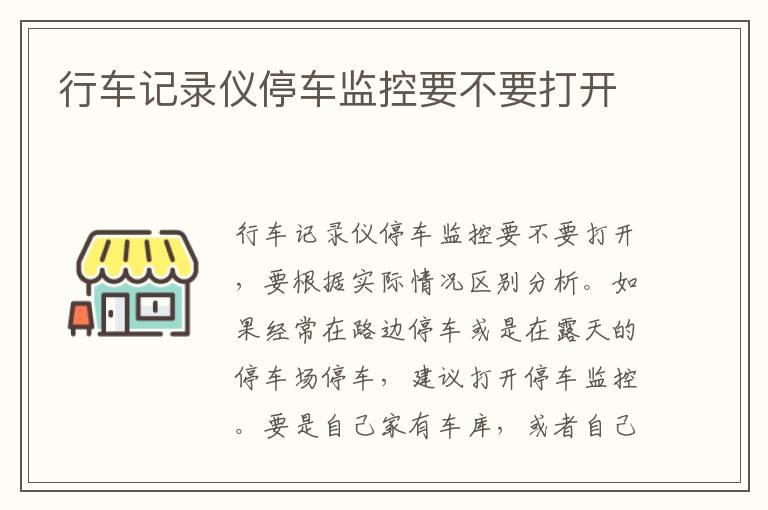 行车记录仪停车监控要不要打开

行车记录仪停车监控要不要打开，要根据实际情况区别分析。如果经常在路边停车或是在露天的停车场停车，建议打开停车监控。要是自己家有车库，或者自己